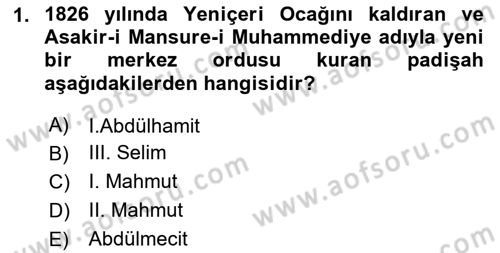 1. 1826 yılında Yeniçeri Ocağını kaldıran ve Asakir-i Mansure-i Muhammediye adıyla yeni bir merkez ordusu kuran padişah aşağıdakilerden hangisidir?

A) I.Abdülhamit
B) III. Selim
C) I. Mahmut
D) II. Mahmut
E) Abdülmecit

www.aofsoru.com
www.aofsoru.com
www.aofsoru.com
www.aofsoru.com
www.aofsoru.com